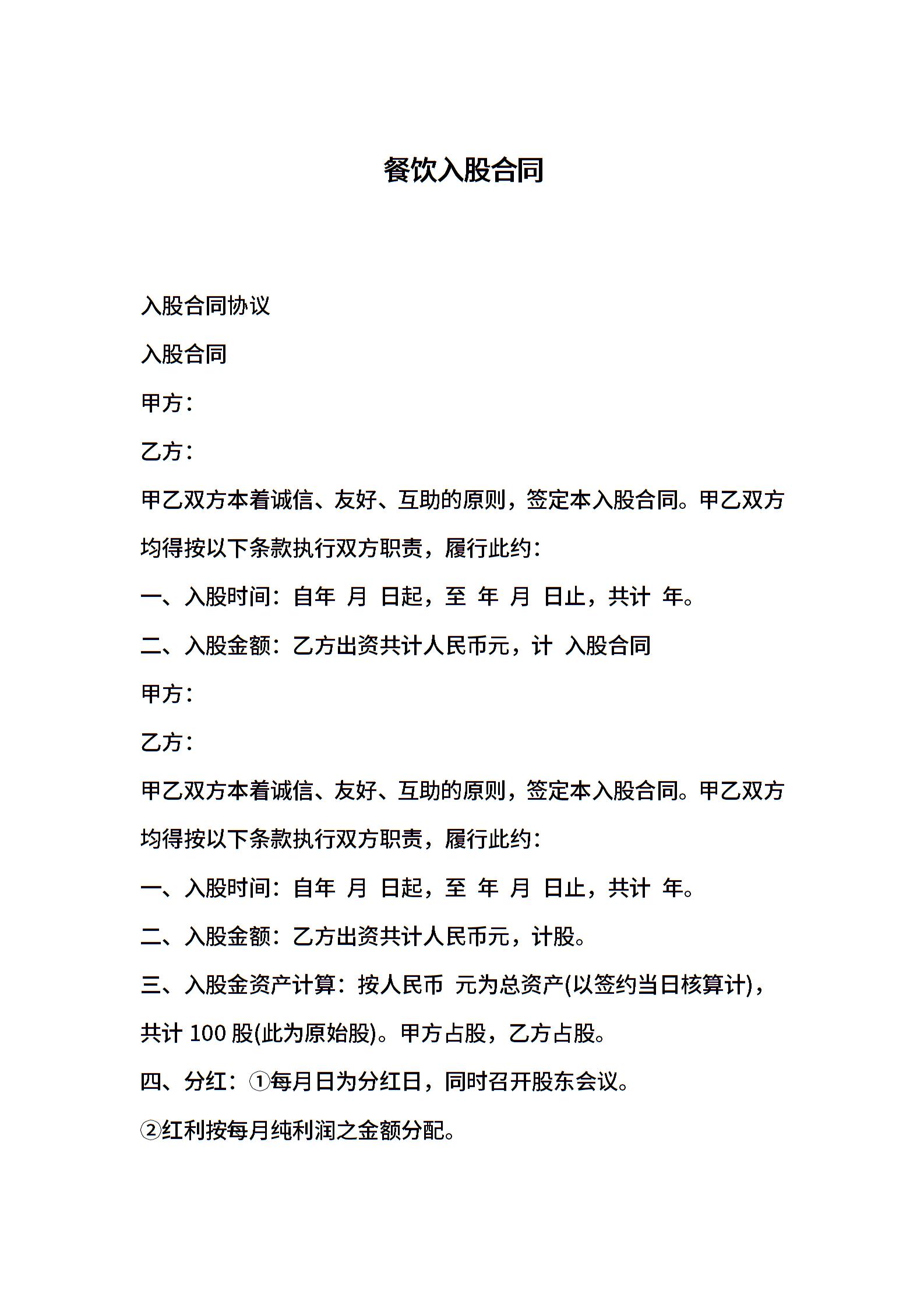 餐饮入股合同

入股合同协议

入股合同

甲方：

乙方：

甲乙双方本着诚信、友好、互助的原则，签定本入股合同。甲乙双方均得按以下条款执行双方职责，履行此约：

一、入股时间：自年 月 日起，至 年 月 日止，共计 年。

二、入股金额：乙方出资共计人民币元，计 入股合同

甲方：

乙方：

甲乙双方本着诚信、友好、互助的原则，签定本入股合同。甲乙双方均得按以下条款执行双方职责，履行此约：

一、入股时间：自年 月 日起，至 年 月 日止，共计 年。

二、入股金额：乙方出资共计人民币元，计股。

三、入股金资产计算：按人民币 元为总资产(以签约当日核算计)，共计 100 股(此为原始股)。甲方占股，乙方占股。

四、分红：①每月日为分红日，同时召开股东会议。

②红利按每月纯利润之金额分配。